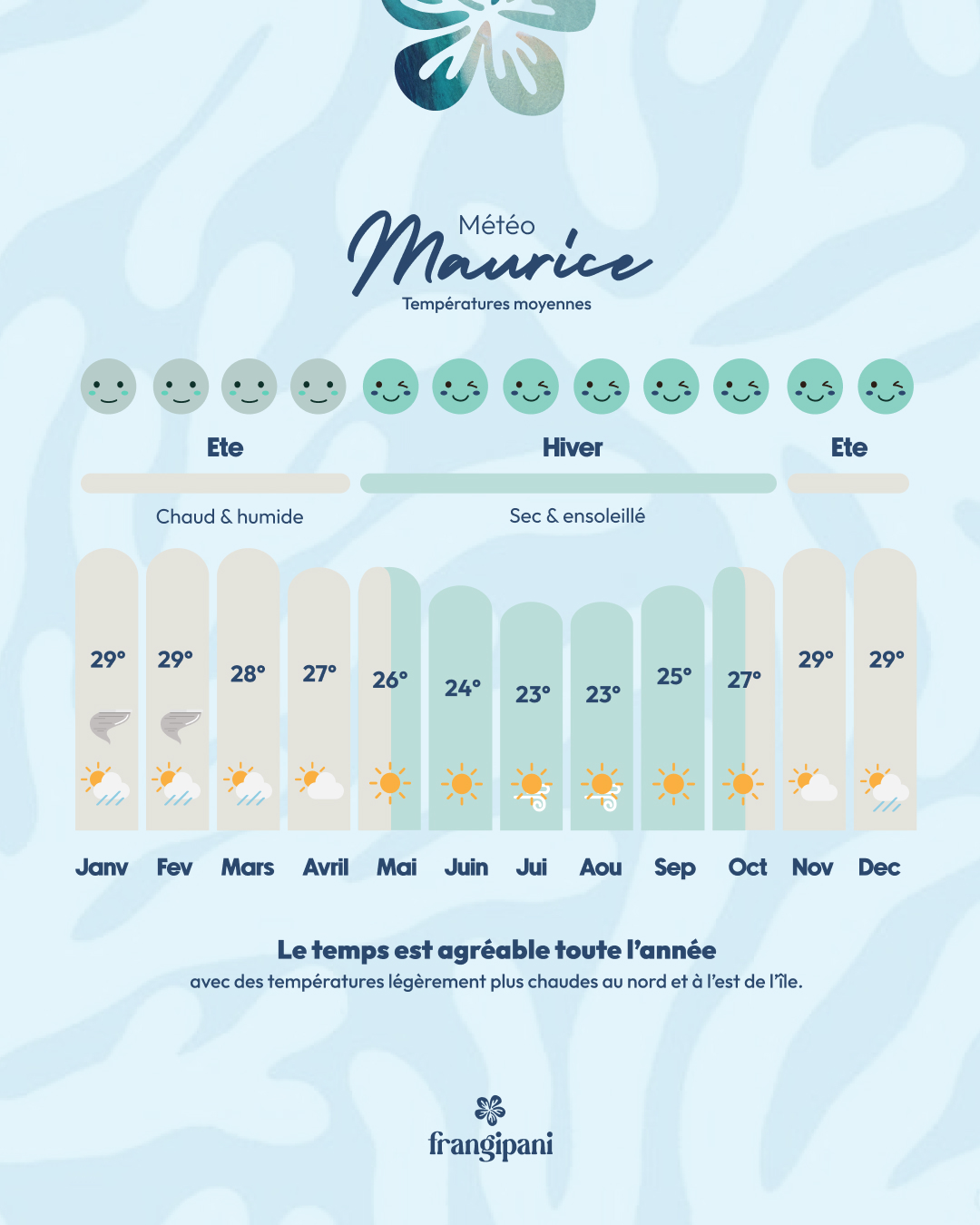 Météo
Maurice
Températures moyennes

Ete

Hiver

Ete

Chaud & humide

Sec & ensoleillé

29°
29°
28°
27°
26°
24°
23°
23°
25°
27°
29°
29°

Janv
Fev
Mars
Avril
Mai
Juin
Jui
Aou
Sep
Oct
Nov
Dec

Le temps est agréable toute l'année
avec des températures légèrement plus chaudes au nord et à l'est de l'île.

frangipani